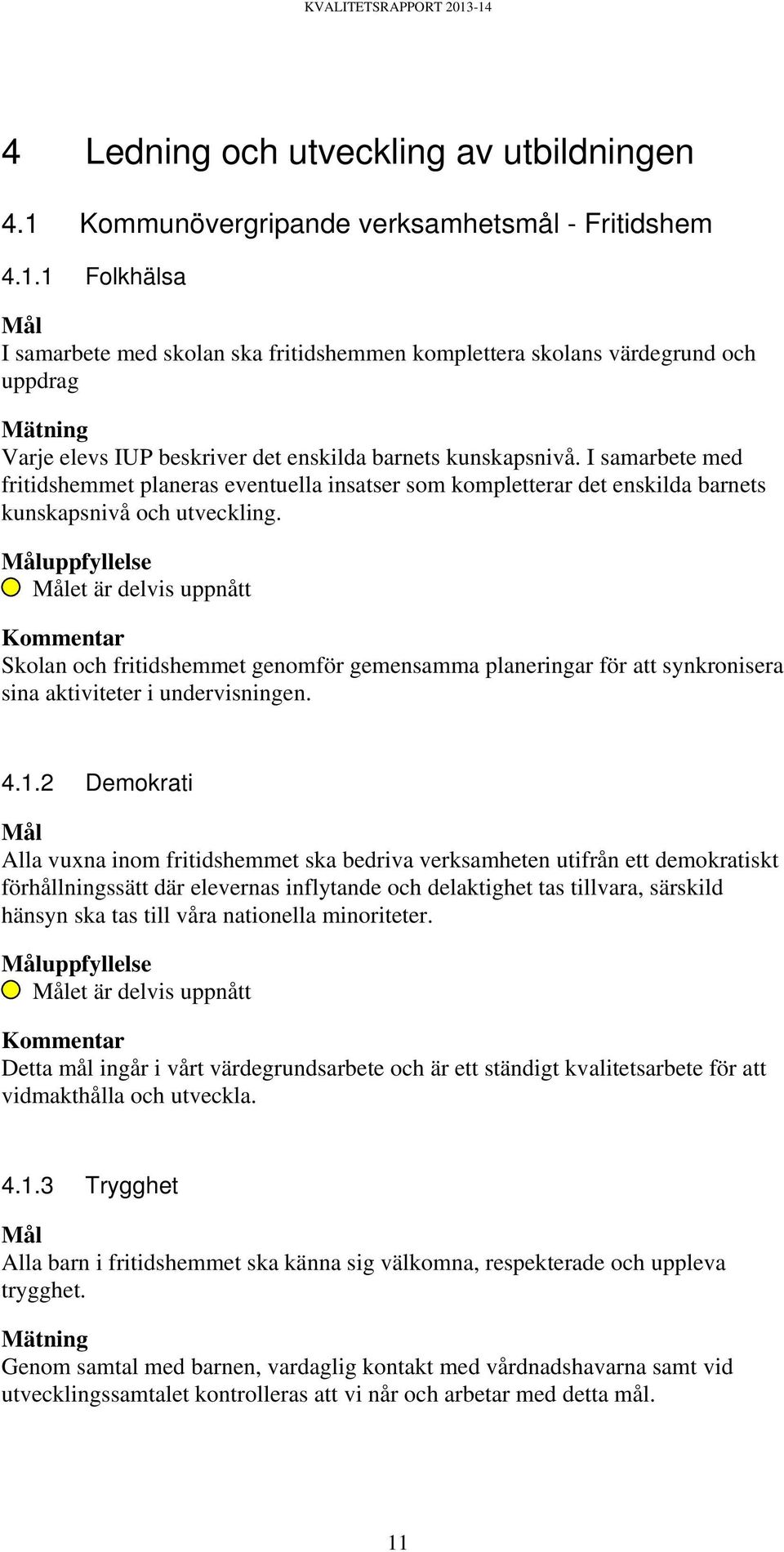 KVALITETSRAPPORT 2013-14

4 Ledning och utveckling av utbildningen

4.1 Kommunövergripande verksamhetsmål - Fritidshem

4.1.1 Folkhälsa

Mål
I samarbete med skolan ska fritidshemmen komplettera skolans värdegrund och uppdrag

Mätning
Varje elevs IUP beskriver det enskilda barnets kunskapsnivå. I samarbete med fritidshemmet planeras eventuella insatser som kompletterar det enskilda barnets kunskapsnivå och utveckling.

Måluppfyllelse
Målet är delvis uppnått

Kommentar
Skolan och fritidshemmet genomför gemensamma planeringar för att synkronisera sina aktiviteter i undervisningen.

4.1.2 Demokrati

Mål
Alla vuxna inom fritidshemmet ska bedriva verksamheten utifrån ett demokratiskt förhållningssätt där elevernas inflytande och delaktighet tas tillvara, särskild hänsyn ska tas till våra nationella minoriteter.

Måluppfyllelse
Målet är delvis uppnått

Kommentar
Detta mål ingår i vårt värdegrundsarbete och är ett ständigt kvalitetsarbete för att vidmakthålla och utveckla.

4.1.3 Trygghet

Mål
Alla barn i fritidshemmet ska känna sig välkomna, respekterade och uppleva trygghet.

Mätning
Genom samtal med barnen, vardaglig kontakt med vårdnadshavarna samt vid utvecklingssamtalet kontrolleras att vi når och arbetar med detta mål.

11